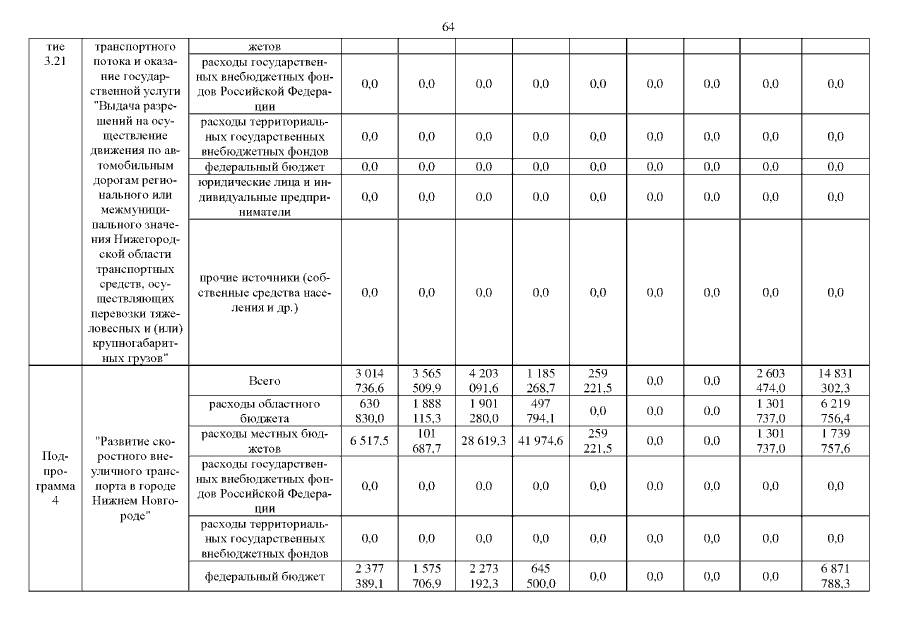 64

| тие 3.21 | транспортного потока и оказание государственной услуги "Выдача разрешений на осуществление движения по автомобильным дорогам регионального или межмуниципального значения Нижегородской области транспортных средств, осуществляющих перевозки тяжеловесных и (или) крупногабаритных грузов" | жетов | | | | | | | | | |
|---|---|---|---|---|---|---|---|---|---|---|---|
| | | расходы государственных внебюджетных фондов Российской Федерации | 0,0 | 0,0 | 0,0 | 0,0 | 0,0 | 0,0 | 0,0 | 0,0 | 0,0 |
| | | расходы территориальных государственных внебюджетных фондов | 0,0 | 0,0 | 0,0 | 0,0 | 0,0 | 0,0 | 0,0 | 0,0 | 0,0 |
| | | федеральный бюджет | 0,0 | 0,0 | 0,0 | 0,0 | 0,0 | 0,0 | 0,0 | 0,0 | 0,0 |
| | | юридические лица и индивидуальные предприниматели | 0,0 | 0,0 | 0,0 | 0,0 | 0,0 | 0,0 | 0,0 | 0,0 | 0,0 |
| | | прочие источники (собственные средства населения и др.) | 0,0 | 0,0 | 0,0 | 0,0 | 0,0 | 0,0 | 0,0 | 0,0 | 0,0 |
| Подпрограмма 4 | "Развитие скоростного внеуличного транспорта в городе Нижнем Новгороде" | Всего | 3 014 736,6 | 3 565 509,9 | 4 203 091,6 | 1 185 268,7 | 259 221,5 | 0,0 | 0,0 | 2 603 474,0 | 14 831 302,3 |
| | | расходы областного бюджета | 630 830,0 | 1 888 115,3 | 1 901 280,0 | 497 794,1 | 0,0 | 0,0 | 0,0 | 1 301 737,0 | 6 219 756,4 |
| | | расходы местных бюджетов | 6 517,5 | 101 687,7 | 28 619,3 | 41 974,6 | 259 221,5 | 0,0 | 0,0 | 1 301 737,0 | 1 739 757,6 |
| | | расходы государственных внебюджетных фондов Российской Федерации | 0,0 | 0,0 | 0,0 | 0,0 | 0,0 | 0,0 | 0,0 | 0,0 | 0,0 |
| | | расходы территориальных государственных внебюджетных фондов | 0,0 | 0,0 | 0,0 | 0,0 | 0,0 | 0,0 | 0,0 | 0,0 | 0,0 |
| | | федеральный бюджет | 2 377 389,1 | 1 575 706,9 | 2 273 192,3 | 645 500,0 | 0,0 | 0,0 | 0,0 | 0,0 | 6 871 788,3 |